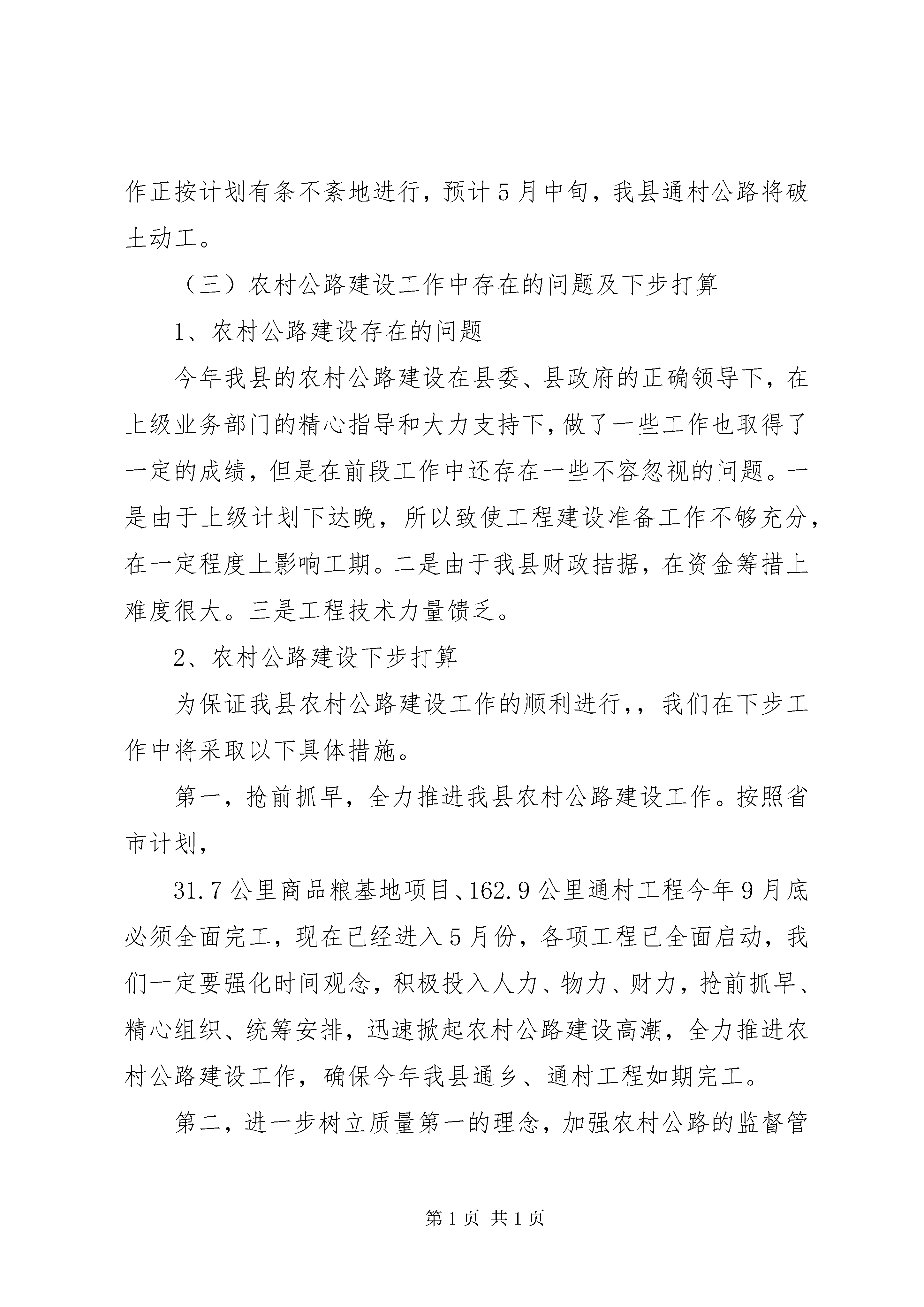 作正按计划有条不紊地进行，预计5月中旬，我县通村公路将破土动工。

（三）农村公路建设工作中存在的问题及下步打算

1、农村公路建设存在的问题

今年我县的农村公路建设在县委、县政府的正确领导下，在上级业务部门的精心指导和大力支持下，做了一些工作也取得了一定的成绩，但是在前段工作中还存在一些不容忽视的问题。一是由于上级计划下达晚，所以致使工程建设准备工作不够充分，在一定程度上影响工期。二是由于我县财政拮据，在资金筹措上难度很大。三是工程技术力量馈乏。

2、农村公路建设下步打算

为保证我县农村公路建设工作的顺利进行，，我们在下步工作中将采取以下具体措施。

第一，抢前抓早，全力推进我县农村公路建设工作。按照省市计划，

31.7公里商品粮基地项目、162.9公里通村工程今年9月底必须全面完工，现在已经进入5月份，各项工程已全面启动，我们一定要强化时间观念，积极投入人力、物力、财力，抢前抓早、精心组织、统筹安排，迅速掀起农村公路建设高潮，全力推进农村公路建设工作，确保今年我县通乡、通村工程如期完工。

第二，进一步树立质量第一的理念，加强农村公路的监督管

第1页 共1页